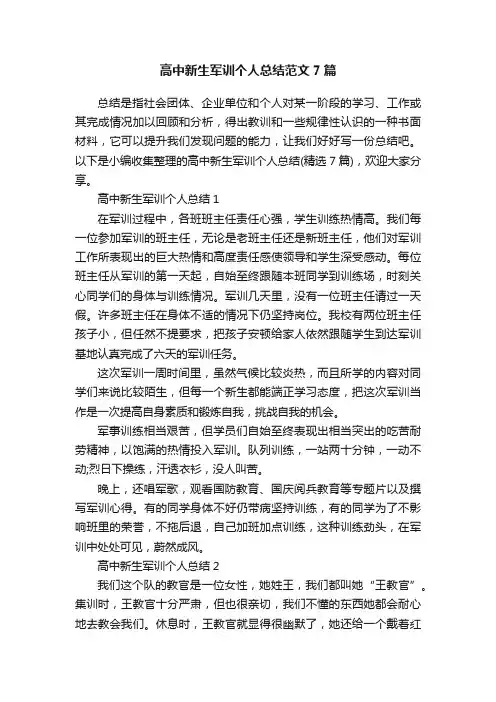 高中新生军训个人总结范文7篇

总结是指社会团体、企业单位和个人对某一阶段的学习、工作或其完成情况加以回顾和分析，得出教训和一些规律性认识的一种书面材料，它可以提升我们发现问题的能力，让我们好好写一份总结吧。以下是小编收集整理的高中新生军训个人总结(精选7篇)，欢迎大家分享。

高中新生军训个人总结1

在军训过程中，各班班主任责任心强，学生训练热情高。我们每一位参加军训的班主任，无论是老班主任还是新班主任，他们对军训工作所表现出的巨大热情和高度责任感使领导和学生深受感动。每位班主任从军训的第一天起，自始至终跟随本班同学到训练场，时刻关心同学们的身体与训练情况。军训几天里，没有一位班主任请过一天假。许多班主任在身体不适的情况下仍坚持岗位。我校有两位班主任孩子小，但任然不提要求，把孩子安顿给家人依然跟随学生到达军训基地认真完成了六天的军训任务。

这次军训一周时间里，虽然气候比较炎热，而且所学的内容对同学们来说比较陌生，但每一个新生都能端正学习态度，把这次军训当作是一次提高自身素质和锻炼自我，挑战自我的机会。

军事训练相当艰苦，但学员们自始至终表现出相当突出的吃苦耐劳精神，以饱满的热情投入军训。队列训练，一站两十分钟，一动不动;烈日下操练，汗透衣衫，没人叫苦。

晚上，还唱军歌，观看国防教育、国庆阅兵教育等专题片以及撰写军训心得。有的同学身体不好仍带病坚持训练，有的同学为了不影响班里的荣誉，不拖后退，自己加班加点训练，这种训练劲头，在军训中处处可见，蔚然成风。

高中新生军训个人总结2

我们这个队的教官是一位女性，她姓王，我们都叫她“王教官”。集训时，王教官十分严肃，但也很亲切，我们不懂的东西她都会耐心地去教会我们。休息时，王教官就显得很幽默了，她还给一个戴着红